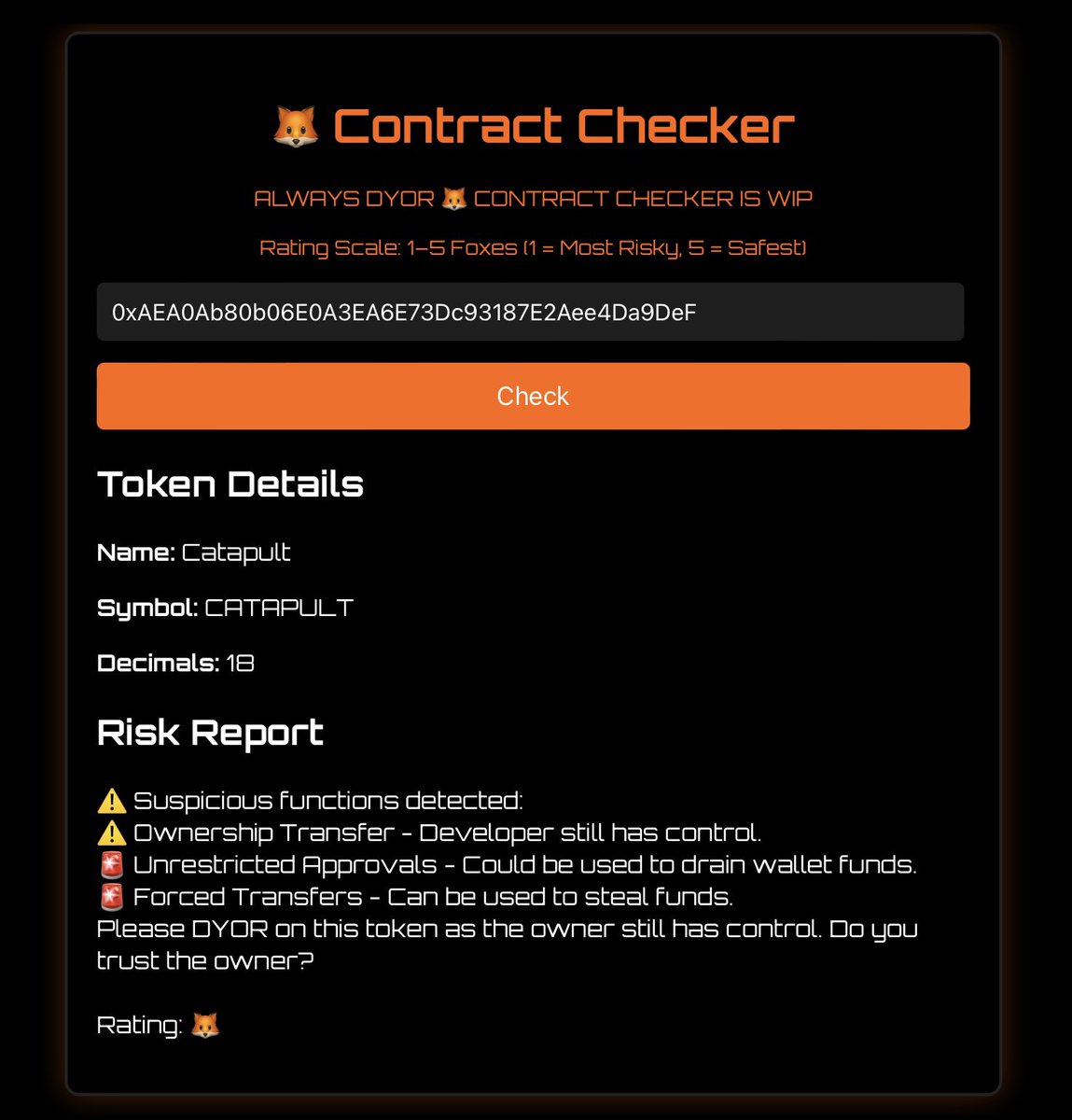 🦊 Contract Checker

ALWAYS DYOR 🦊 CONTRACT CHECKER IS WIP

Rating Scale: 1–5 Foxes (1 = Most Risky, 5 = Safest)

0xAEA0Ab80b06E0A3EA6E73Dc93187E2Aee4Da9DeF

Check

Token Details

Name: Catapult

Symbol: CATAPULT

Decimals: 18

Risk Report

⚠️ Suspicious functions detected:
⚠️ Ownership Transfer - Developer still has control.
🚨 Unrestricted Approvals - Could be used to drain wallet funds.
🚨 Forced Transfers - Can be used to steal funds.
Please DYOR on this token as the owner still has control. Do you trust the owner?

Rating: 🦊